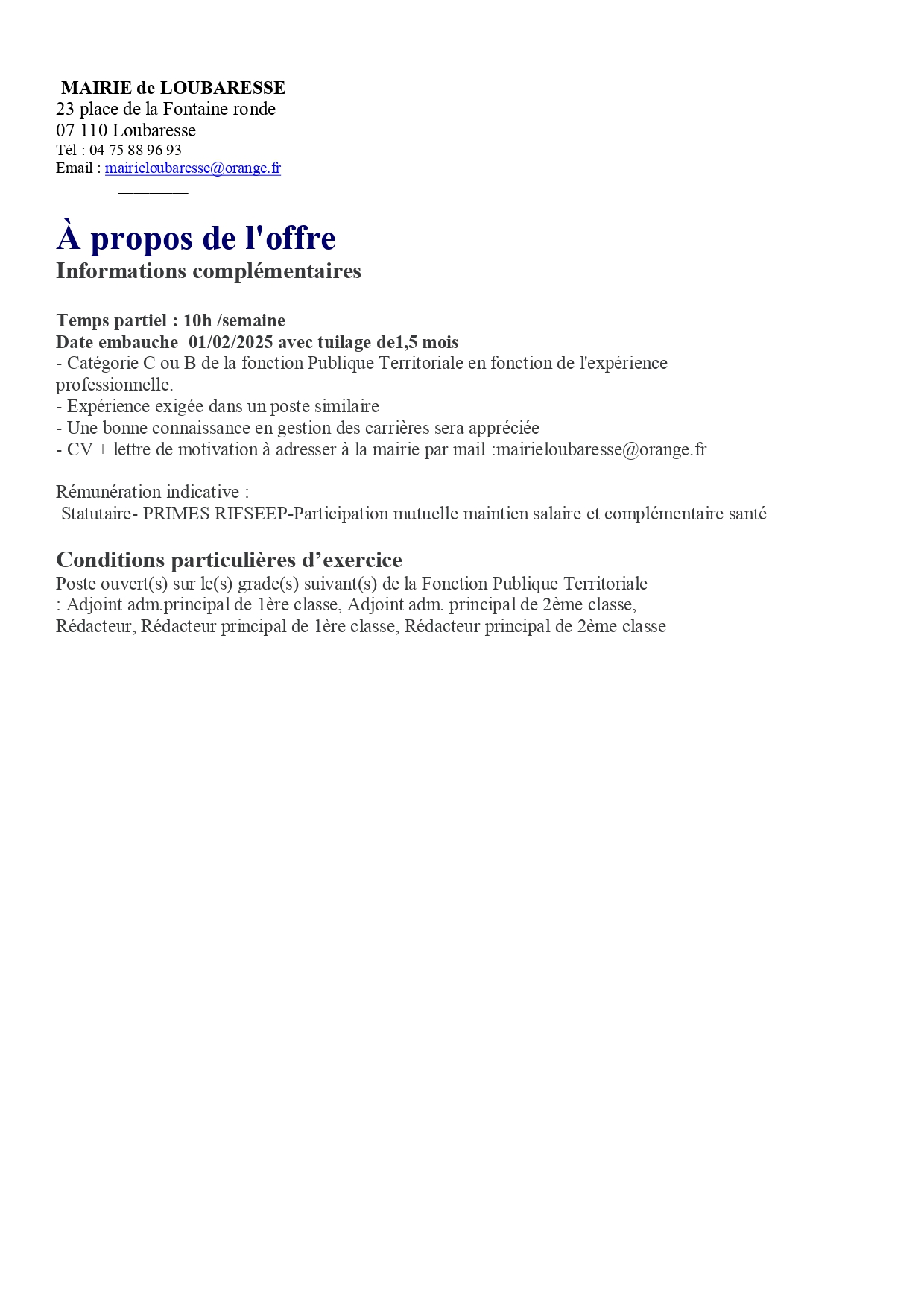 MAIRIE de LOUBARESSE
23 place de la Fontaine ronde
07 110 Loubaresse
Tél : 04 75 88 96 93
Email : mairieloubaresse@orange.fr

À propos de l'offre
Informations complémentaires

Temps partiel : 10h /semaine
Date embauche 01/02/2025 avec tuilage de1,5 mois
- Catégorie C ou B de la fonction Publique Territoriale en fonction de l'expérience professionnelle.
- Expérience exigée dans un poste similaire
- Une bonne connaissance en gestion des carrières sera appréciée
- CV + lettre de motivation à adresser à la mairie par mail :mairieloubaresse@orange.fr

Rémunération indicative :
Statutaire- PRIMES RIFSEEP-Participation mutuelle maintien salaire et complémentaire santé

Conditions particulières d’exercice
Poste ouvert(s) sur le(s) grade(s) suivant(s) de la Fonction Publique Territoriale : Adjoint adm.principal de 1ère classe, Adjoint adm. principal de 2ème classe, Rédacteur, Rédacteur principal de 1ère classe, Rédacteur principal de 2ème classe